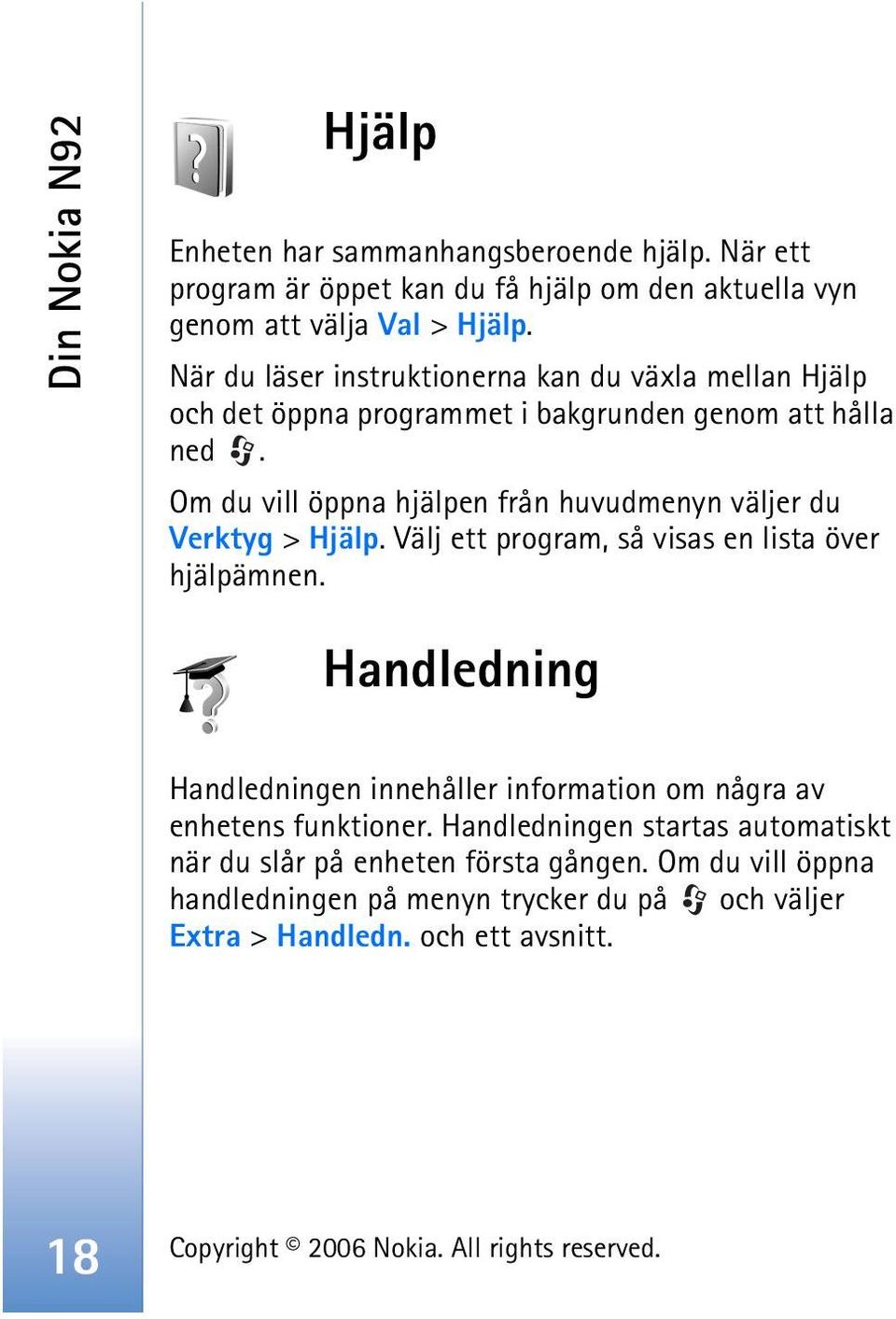 Din Nokia N92

Hjälp

Enheten har sammanhangsberoende hjälp. När ett program är öppet kan du få hjälp om den aktuella vyn genom att välja Val > Hjälp.

När du läser instruktionerna kan du växla mellan Hjälp och det öppna programmet i bakgrunden genom att hålla ned .

Om du vill öppna hjälpen från huvudmenyn väljer du Verktyg > Hjälp. Välj ett program, så visas en lista över hjälpämnen.

Handledning

Handledningen innehåller information om några av enhetens funktioner. Handledningen startas automatiskt när du slår på enheten första gången. Om du vill öppna handledningen på menyn trycker du på  och väljer Extra > Handledn. och ett avsnitt.

18

Copyright © 2006 Nokia. All rights reserved.